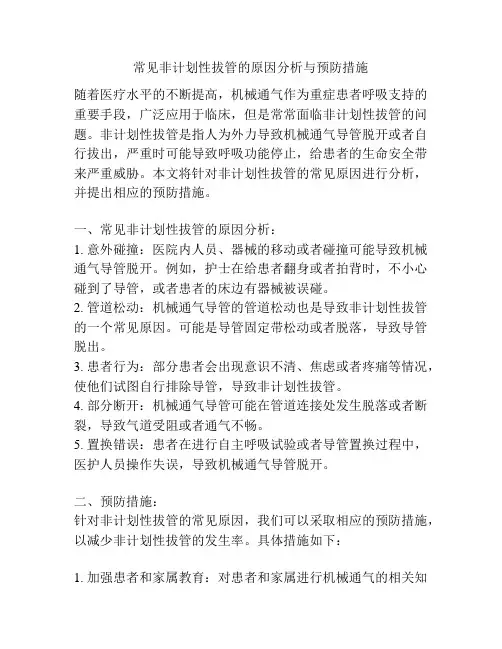 常见非计划性拔管的原因分析与预防措施

随着医疗水平的不断提高，机械通气作为重症患者呼吸支持的重要手段，广泛应用于临床，但是常常面临非计划性拔管的问题。非计划性拔管是指人为外力导致机械通气导管脱开或者自行拔出，严重时可能导致呼吸功能停止，给患者的生命安全带来严重威胁。本文将针对非计划性拔管的常见原因进行分析，并提出相应的预防措施。

一、常见非计划性拔管的原因分析：
1. 意外碰撞：医院内人员、器械的移动或者碰撞可能导致机械通气导管脱开。例如，护士在给患者翻身或者拍背时，不小心碰到了导管，或者患者的床边有器械被误碰。
2. 管道松动：机械通气导管的管道松动也是导致非计划性拔管的一个常见原因。可能是导管固定带松动或者脱落，导致导管脱出。
3. 患者行为：部分患者会出现意识不清、焦虑或者疼痛等情况，使他们试图自行排除导管，导致非计划性拔管。
4. 部分断开：机械通气导管可能在管道连接处发生脱落或者断裂，导致气道受阻或者通气不畅。
5. 置换错误：患者在进行自主呼吸试验或者导管置换过程中，医护人员操作失误，导致机械通气导管脱开。

二、预防措施：
针对非计划性拔管的常见原因，我们可以采取相应的预防措施，以减少非计划性拔管的发生率。具体措施如下：

1. 加强患者和家属教育：对患者和家属进行机械通气的相关知